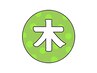 木